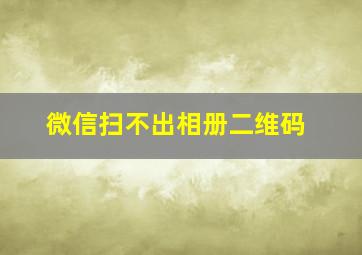 微信扫不出相册二维码